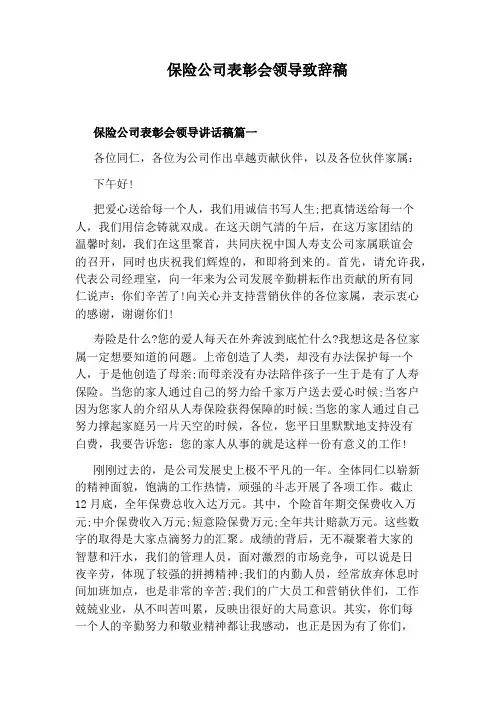 保险公司表彰会领导致辞稿

保险公司表彰会领导讲话稿篇一

各位同仁，各位为公司作出卓越贡献伙伴，以及各位伙伴家属：

下午好!

把爱心送给每一个人，我们用诚信书写人生;把真情送给每一个人，我们用信念铸就双成。在这天朗气清的午后，在这万家团结的温馨时刻，我们在这里聚首，共同庆祝中国人寿支公司家属联谊会的召开，同时也庆祝我们辉煌的，和即将到来的。首先，请允许我，代表公司经理室，向一年来为公司发展辛勤耕耘作出贡献的所有同仁说声：你们辛苦了!向关心并支持营销伙伴的各位家属，表示衷心的感谢，谢谢你们!

寿险是什么?您的爱人每天在外奔波到底忙什么?我想这是各位家属一定想要知道的问题。上帝创造了人类，却没有办法保护每一个人，于是他创造了母亲;而母亲没有办法陪伴孩子一生于是有了人寿保险。当您的家人通过自己的努力给千家万户送去爱心时候;当客户因为您家人的介绍从人寿保险获得保障的时候;当您的家人通过自己努力撑起家庭另一片天空的时候，各位，您平日里默默地支持没有白费，我要告诉您：您的家人从事的就是这样一份有意义的工作!

刚刚过去的，是公司发展史上极不平凡的一年。全体同仁以崭新的精神面貌，饱满的工作热情，顽强的斗志开展了各项工作。截止12月底，全年保费总收入达万元。其中，个险首年期交保费收入万元;中介保费收入万元;短意险保费万元;全年共计赔款万元。这些数字的取得是大家点滴努力的汇聚。成绩的背后，无不凝聚着大家的智慧和汗水，我们的管理人员，面对激烈的市场竞争，可以说是日夜辛劳，体现了较强的拼搏精神;我们的内勤人员，经常放弃休息时间加班加点，也是非常的辛苦;我们的广大员工和营销伙伴们，工作兢兢业业，从不叫苦叫累，反映出很好的大局意识。其实，你们每一个人的辛勤努力和敬业精神都让我感动，也正是因为有了你们，